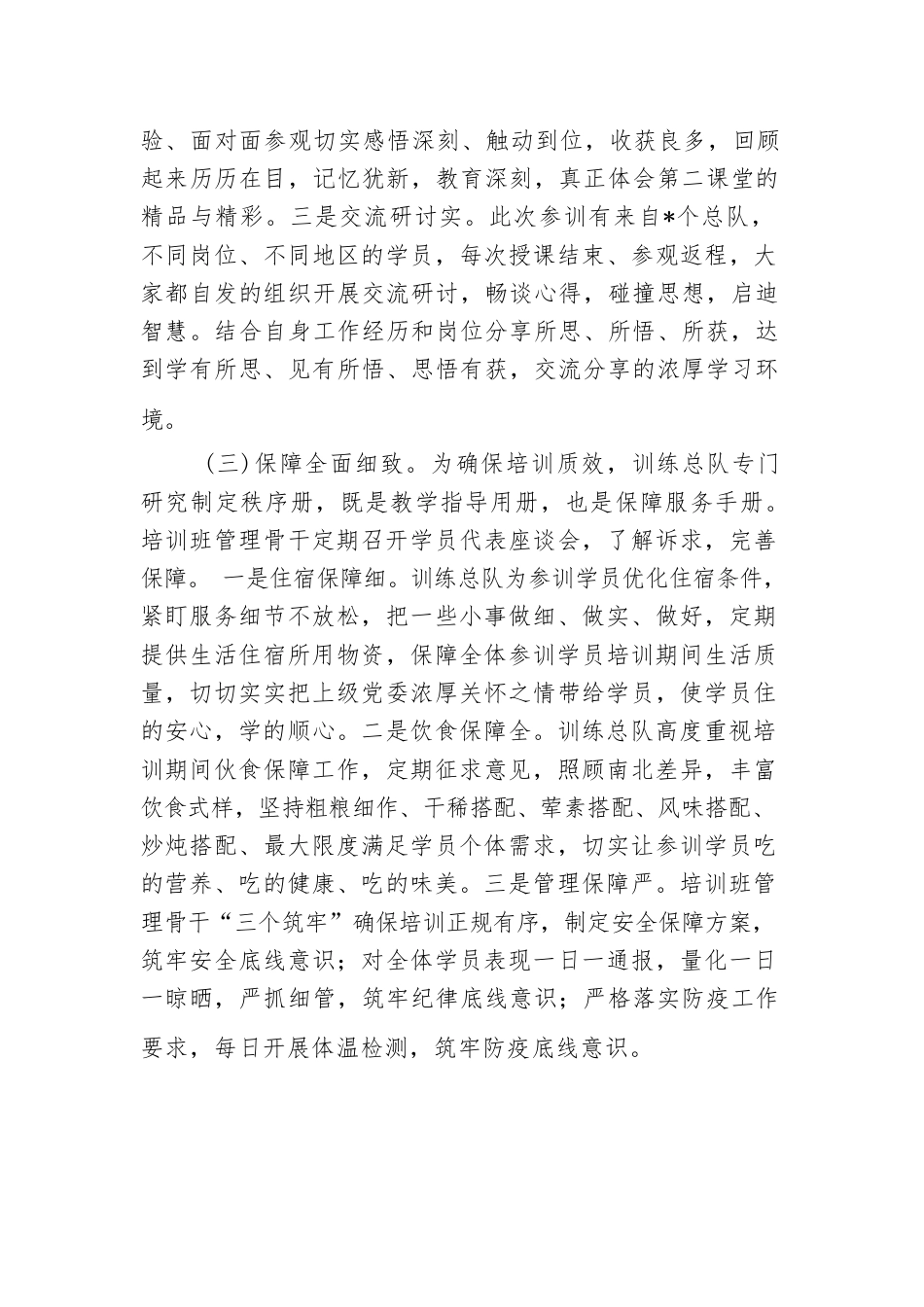 验、面对面参观切实感悟深刻、触动到位，收获良多，回顾起来历历在目，记忆犹新，教育深刻，真正体会第二课堂的精品与精彩。三是交流研讨实。此次参训有来自*个总队，不同岗位、不同地区的学员，每次授课结束、参观返程，大家都自发的组织开展交流研讨，畅谈心得，碰撞思想，启迪智慧。结合自身工作经历和岗位分享所思、所悟、所获，达到学有所思、见有所悟、思悟有获，交流分享的浓厚学习环境。

（三）保障全面细致。为确保培训质效，训练总队专门研究制定秩序册，既是教学指导用册，也是保障服务手册。培训班管理骨干定期召开学员代表座谈会，了解诉求，完善保障。 一是住宿保障细。训练总队为参训学员优化住宿条件，紧盯服务细节不放松，把一些小事做细、做实、做好，定期提供生活住宿所用物资，保障全体参训学员培训期间生活质量，切切实实把上级党委浓厚关怀之情带给学员，使学员住的安心，学的顺心。二是饮食保障全。训练总队高度重视培训期间伙食保障工作，定期征求意见，照顾南北差异，丰富饮食式样，坚持粗粮细作、干稀搭配、荤素搭配、风味搭配、炒炖搭配、最大限度满足学员个体需求，切实让参训学员吃的营养、吃的健康、吃的味美。三是管理保障严。培训班管理骨干“三个筑牢”确保培训正规有序，制定安全保障方案，筑牢安全底线意识；对全体学员表现一日一通报，量化一日一晾晒，严抓细管，筑牢纪律底线意识；严格落实防疫工作要求，每日开展体温检测，筑牢防疫底线意识。